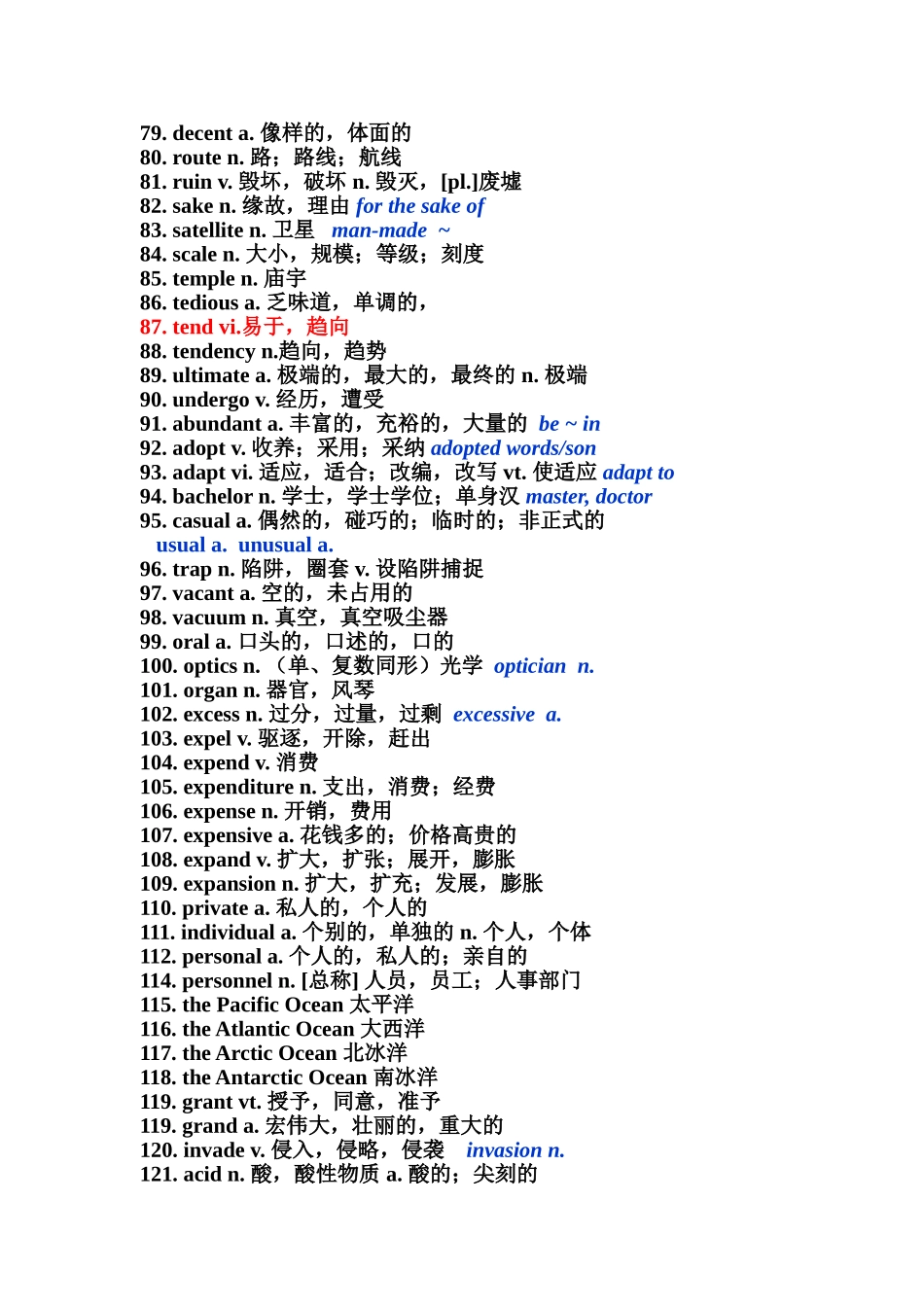 79. decent a. 像样的，体面的
80. route n. 路；路线；航线
81. ruin v. 毁坏，破坏 n. 毁灭，[pl.]废墟
82. sake n. 缘故，理由 for the sake of
83. satellite n. 卫星 man-made ~
84. scale n. 大小，规模；等级；刻度
85. temple n. 庙宇
86. tedious a. 乏味道，单调的，
87. tend vi.易于，趋向
88. tendency n.趋向，趋势
89. ultimate a. 极端的，最大的，最终的 n. 极端
90. undergo v. 经历，遭受
91. abundant a. 丰富的，充裕的，大量的 be ~ in
92. adopt v. 收养；采用；采纳 adopted words/son
93. adapt vi. 适应，适合；改编，改写 vt. 使适应 adapt to
94. bachelor n. 学士，学士学位；单身汉 master, doctor
95. casual a. 偶然的，碰巧的；临时的；非正式的
usual a. unusual a.
96. trap n. 陷阱，圈套 v. 设陷阱捕捉
97. vacant a. 空的，未占用的
98. vacuum n. 真空，真空吸尘器
99. oral a. 口头的，口述的，口的
100. optics n. （单、复数同形）光学 optician n.
101. organ n. 器官，风琴
102. excess n. 过分，过量，过剩 excessive a.
103. expel v. 驱逐，开除，赶出
104. expend v. 消费
105. expenditure n. 支出，消费；经费
106. expense n. 开销，费用
107. expensive a. 花钱多的；价格高贵的
108. expand v. 扩大，扩张；展开，膨胀
109. expansion n. 扩大，扩充；发展，膨胀
110. private a. 私人的，个人的
111. individual a. 个别的，单独的 n. 个人，个体
112. personal a. 个人的，私人的；亲自的
114. personnel n. [总称] 人员，员工；人事部门
115. the Pacific Ocean 太平洋
116. the Atlantic Ocean 大西洋
117. the Arctic Ocean 北冰洋
118. the Antarctic Ocean 南冰洋
119. grant vt. 授予，同意，准予
119. grand a. 宏伟大，壮丽的，重大的
120. invade v. 侵入，侵略，侵袭 invasion n.
121. acid n. 酸，酸性物质 a. 酸的；尖刻的